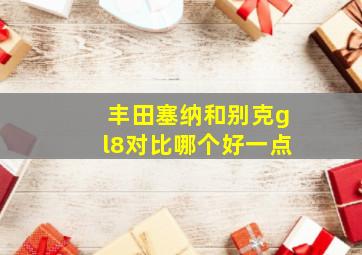 丰田塞纳和别克gl8对比哪个好一点